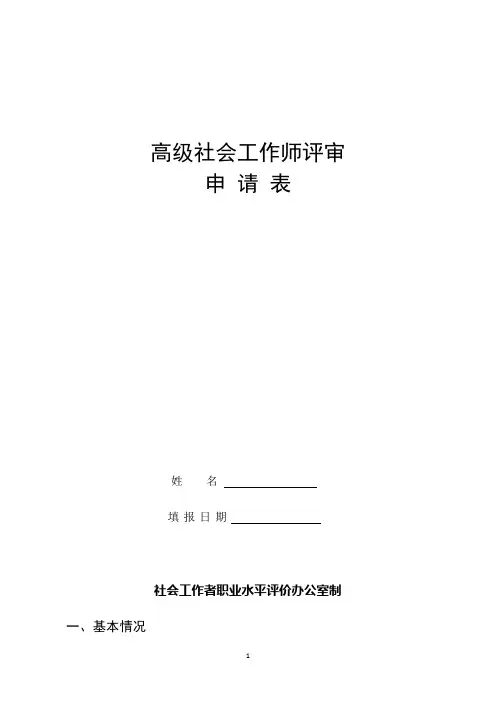 高级社会工作师评审
申 请 表

姓 名 ____

填报日期 ____

社会工作者职业水平评价办公室制

一、基本情况

1